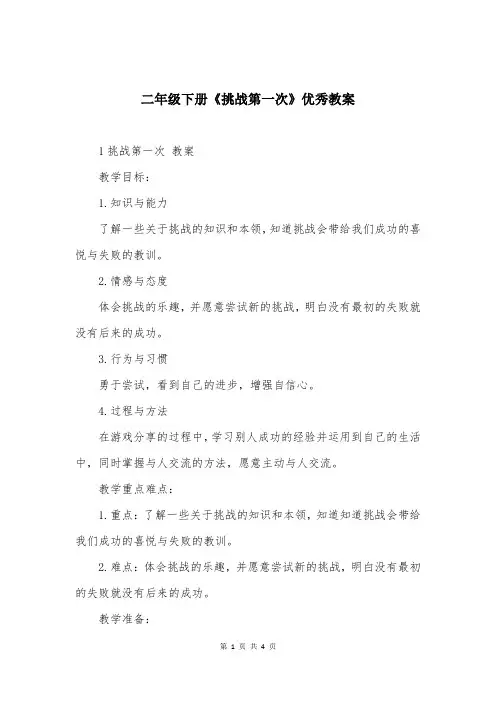 二年级下册《挑战第一次》优秀教案

1 挑战第一次 教案

教学目标：

1. 知识与能力

了解一些关于挑战的知识和本领，知道挑战会带给我们成功的喜悦与失败的教训。

2. 情感与态度

体会挑战的乐趣，并愿意尝试新的挑战，明白没有最初的失败就没有后来的成功。

3. 行为与习惯

勇于尝试，看到自己的进步，增强自信心。

4. 过程与方法

在游戏分享的过程中，学习别人成功的经验并运用到自己的生活中，同时掌握与人交流的方法，愿意主动与人交流。

教学重点难点：

1. 重点：了解一些关于挑战的知识和本领，知道知道挑战会带给我们成功的喜悦与失败的教训。

2. 难点：体会挑战的乐趣，并愿意尝试新的挑战，明白没有最初的失败就没有后来的成功。

教学准备：

第 1 页 共 4 页